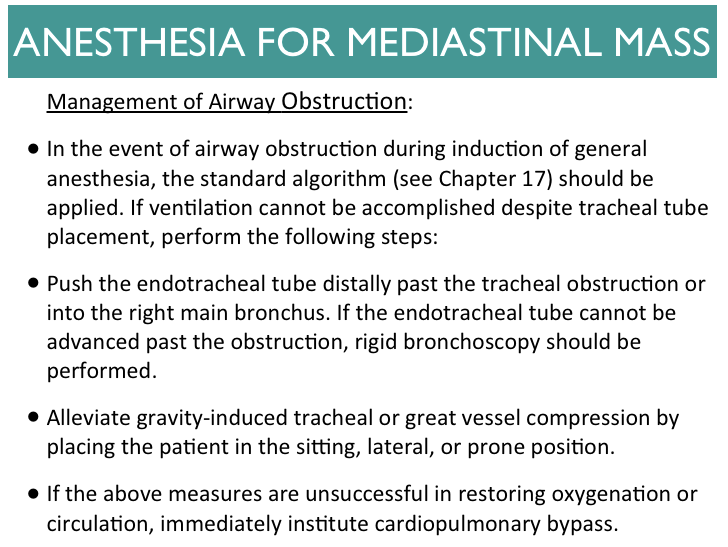 ANESTHESIA FOR MEDIASTINAL MASS

Management of Airway Obstruction:

• In the event of airway obstruction during induction of general anesthesia, the standard algorithm (see Chapter 17) should be applied. If ventilation cannot be accomplished despite tracheal tube placement, perform the following steps:

• Push the endotracheal tube distally past the tracheal obstruction or into the right main bronchus. If the endotracheal tube cannot be advanced past the obstruction, rigid bronchoscopy should be performed.

• Alleviate gravity-induced tracheal or great vessel compression by placing the patient in the sitting, lateral, or prone position.

• If the above measures are unsuccessful in restoring oxygenation or circulation, immediately institute cardiopulmonary bypass.